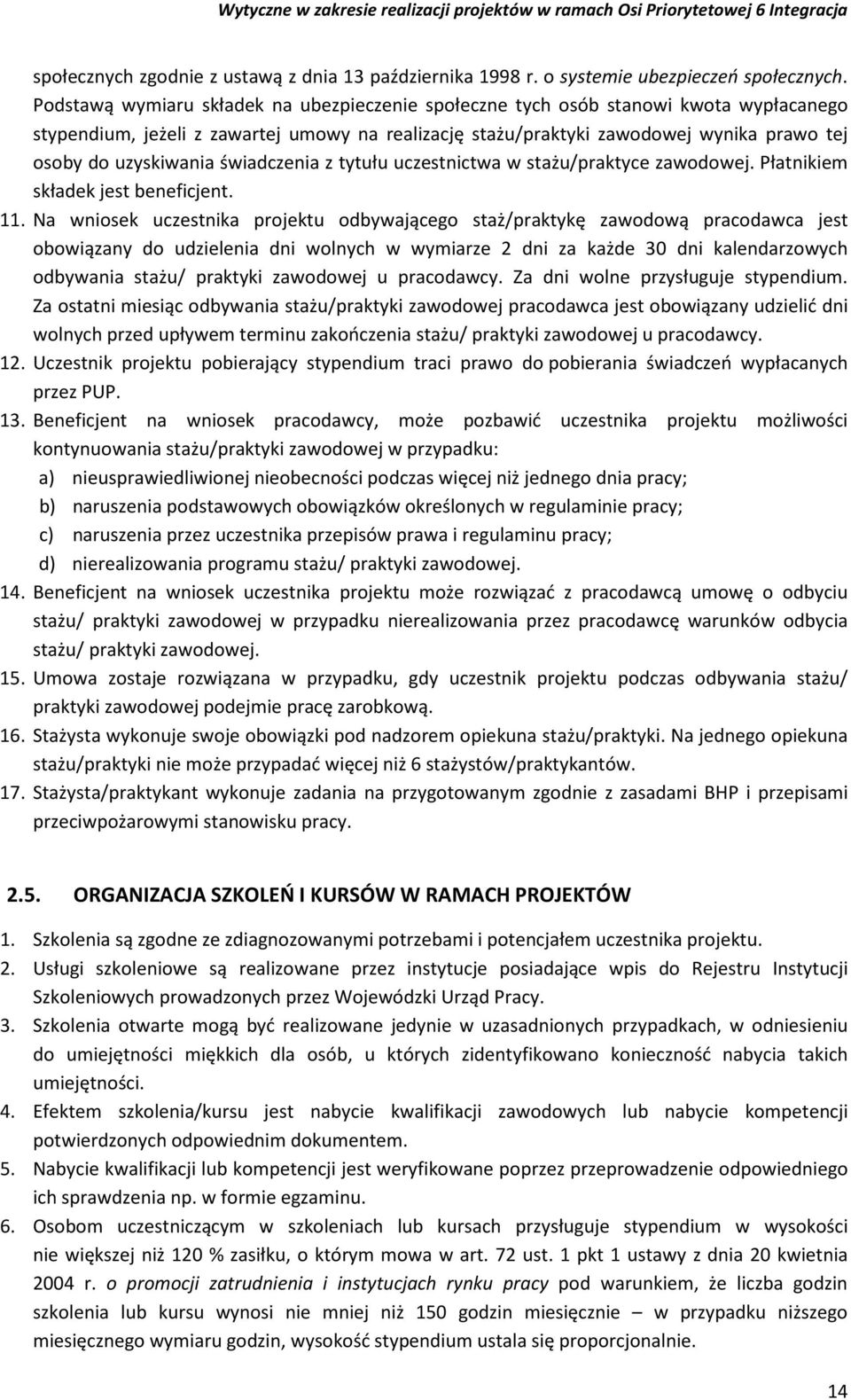 Wytyczne w zakresie realizacji projektów w ramach Osi Priorytetowej 6 Integracja

społecznych zgodnie z ustawą z dnia 13 października 1998 r. o systemie ubezpieczeń społecznych. Podstawą wymiaru składek na ubezpieczenie społeczne tych osób stanowi kwota wypłacanego stypendium, jeżeli z zawartej umowy na realizację stażu/praktyki zawodowej wynika prawo tej osoby do uzyskiwania świadczenia z tytułu uczestnictwa w stażu/praktyce zawodowej. Płatnikiem składek jest beneficjent.

11. Na wniosek uczestnika projektu odbywającego staż/praktykę zawodową pracodawca jest obowiązany do udzielenia dni wolnych w wymiarze 2 dni za każde 30 dni kalendarzowych odbywania stażu/ praktyki zawodowej u pracodawcy. Za dni wolne przysługuje stypendium. Za ostatni miesiąc odbywania stażu/praktyki zawodowej pracodawca jest obowiązany udzielić dni wolnych przed upływem terminu zakończenia stażu/ praktyki zawodowej u pracodawcy.

12. Uczestnik projektu pobierający stypendium traci prawo do pobierania świadczeń wypłacanych przez PUP.

13. Beneficjent na wniosek pracodawcy, może pozbawić uczestnika projektu możliwości kontynuowania stażu/praktyki zawodowej w przypadku:
a) nieusprawiedliwionej nieobecności podczas więcej niż jednego dnia pracy;
b) naruszenia podstawowych obowiązków określonych w regulaminie pracy;
c) naruszenia przez uczestnika przepisów prawa i regulaminu pracy;
d) nierealizowania programu stażu/ praktyki zawodowej.

14. Beneficjent na wniosek uczestnika projektu może rozwiązać z pracodawcą umowę o odbyciu stażu/ praktyki zawodowej w przypadku nierealizowania przez pracodawcę warunków odbycia stażu/ praktyki zawodowej.

15. Umowa zostaje rozwiązana w przypadku, gdy uczestnik projektu podczas odbywania stażu/ praktyki zawodowej podejmie pracę zarobkową.

16. Stażysta wykonuje swoje obowiązki pod nadzorem opiekuna stażu/praktyki. Na jednego opiekuna stażu/praktyki nie może przypadać więcej niż 6 stażystów/praktykantów.

17. Stażysta/praktykant wykonuje zadania na przygotowanym zgodnie z zasadami BHP i przepisami przeciwpożarowymi stanowisku pracy.

2.5. ORGANIZACJA SZKOLEŃ I KURSÓW W RAMACH PROJEKTÓW

1. Szkolenia są zgodne ze zdiagnozowanymi potrzebami i potencjałem uczestnika projektu.

2. Usługi szkoleniowe są realizowane przez instytucje posiadające wpis do Rejestru Instytucji Szkoleniowych prowadzonych przez Wojewódzki Urząd Pracy.

3. Szkolenia otwarte mogą być realizowane jedynie w uzasadnionych przypadkach, w odniesieniu do umiejętności miękkich dla osób, u których zidentyfikowano konieczność nabycia takich umiejętności.

4. Efektem szkolenia/kursu jest nabycie kwalifikacji zawodowych lub nabycie kompetencji potwierdzonych odpowiednim dokumentem.

5. Nabycie kwalifikacji lub kompetencji jest weryfikowane poprzez przeprowadzenie odpowiedniego ich sprawdzenia np. w formie egzaminu.

6. Osobom uczestniczącym w szkoleniach lub kursach przysługuje stypendium w wysokości nie większej niż 120 % zasiłku, o którym mowa w art. 72 ust. 1 pkt 1 ustawy z dnia 20 kwietnia 2004 r. o promocji zatrudnienia i instytucjach rynku pracy pod warunkiem, że liczba godzin szkolenia lub kursu wynosi nie mniej niż 150 godzin miesięcznie – w przypadku niższego miesięcznego wymiaru godzin, wysokość stypendium ustala się proporcjonalnie.

14